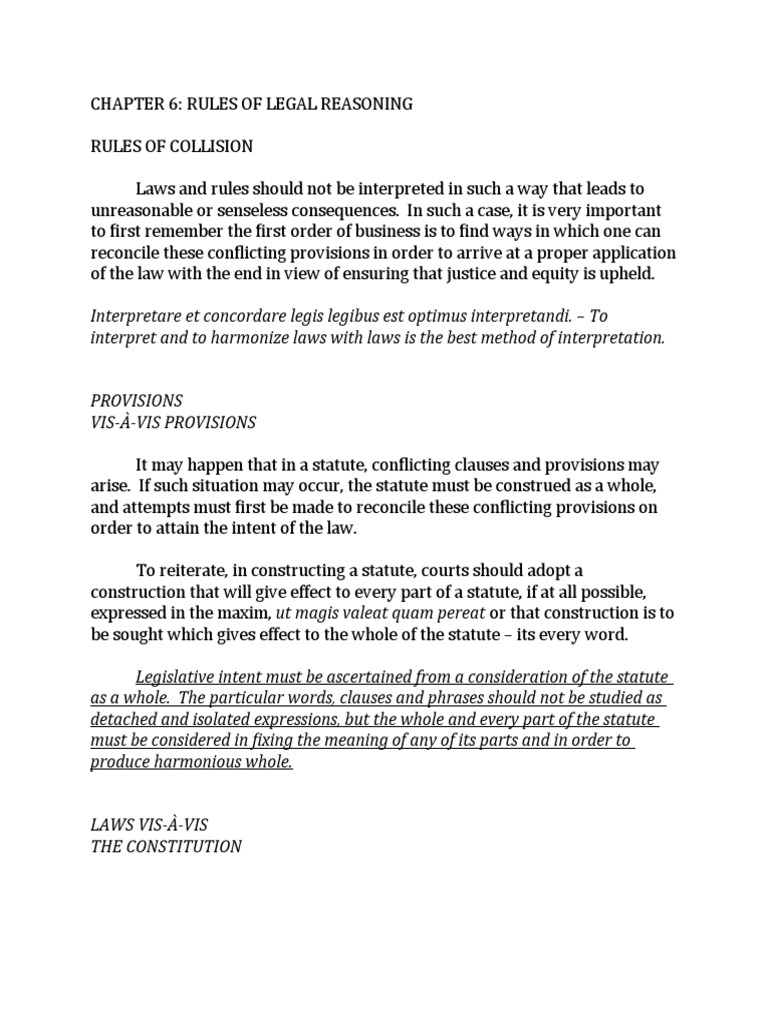 CHAPTER 6: RULES OF LEGAL REASONING

RULES OF COLLISION

Laws and rules should not be interpreted in such a way that leads to unreasonable or senseless consequences. In such a case, it is very important to first remember the first order of business is to find ways in which one can reconcile these conflicting provisions in order to arrive at a proper application of the law with the end in view of ensuring that justice and equity is upheld.

Interpretare et concordare legis legibus est optimus interpretandi. – To interpret and to harmonize laws with laws is the best method of interpretation.

PROVISIONS
VIS-À-VIS PROVISIONS

It may happen that in a statute, conflicting clauses and provisions may arise. If such situation may occur, the statute must be construed as a whole, and attempts must first be made to reconcile these conflicting provisions on order to attain the intent of the law.

To reiterate, in constructing a statute, courts should adopt a construction that will give effect to every part of a statute, if at all possible, expressed in the maxim, ut magis valeat quam pereat or that construction is to be sought which gives effect to the whole of the statute – its every word.

Legislative intent must be ascertained from a consideration of the statute as a whole. The particular words, clauses and phrases should not be studied as detached and isolated expressions, but the whole and every part of the statute must be considered in fixing the meaning of any of its parts and in order to produce harmonious whole.

LAWS VIS-À-VIS
THE CONSTITUTION